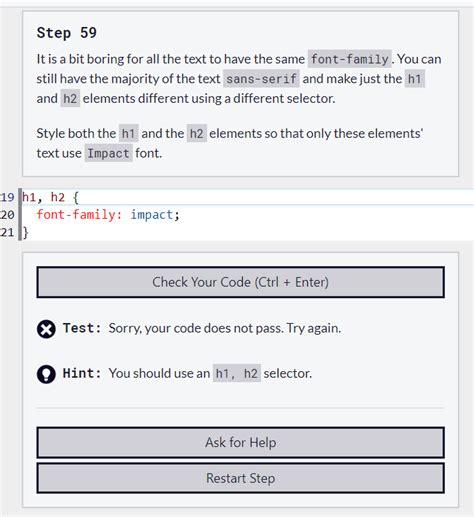 Step 59

It is a bit boring for all the text to have the same font-family. You can still have the majority of the text sans-serif and make just the h1 and h2 elements different using a different selector.

Style both the h1 and the h2 elements so that only these elements' text use Impact font.

19 h1, h2 {
20   font-family: impact;
21 }

Check Your Code (Ctrl + Enter)

Test: Sorry, your code does not pass. Try again.

Hint: You should use an h1, h2 selector.

Ask for Help

Restart Step